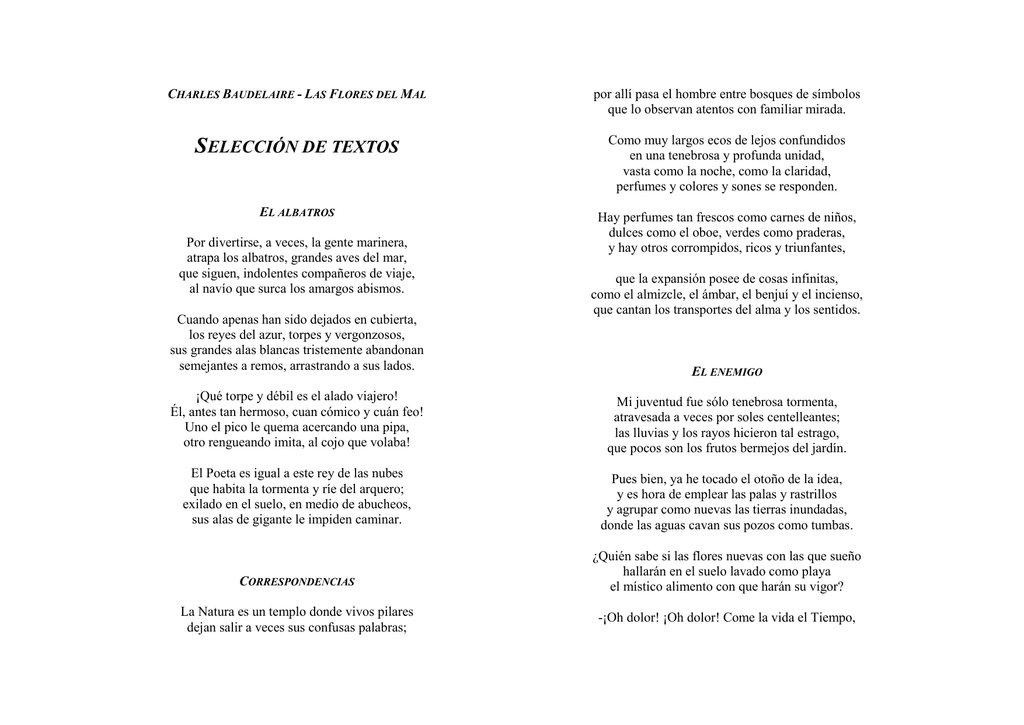 CHARLES BAUDELAIRE - LAS FLORES DEL MAL

SELECCIÓN DE TEXTOS

EL ALBATROS

Por divertirse, a veces, la gente marinera,
atrapa los albatros, grandes aves del mar,
que siguen, indolentes compañeros de viaje,
al navío que surca los amargos abismos.

Cuando apenas han sido dejados en cubierta,
los reyes del azur, torpes y vergonzosos,
sus grandes alas blancas tristemente abandonan
semejantes a remos, arrastrando a sus lados.

¡Qué torpe y débil es el alado viajero!
Él, antes tan hermoso, cuan cómico y cuán feo!
Uno el pico le quema acercando una pipa,
otro rengueando imita, al cojo que volaba!

El Poeta es igual a este rey de las nubes
que habita la tormenta y ríe del arquero;
exilado en el suelo, en medio de abucheos,
sus alas de gigante le impiden caminar.

CORRESPONDENCIAS

La Natura es un templo donde vivos pilares
dejan salir a veces sus confusas palabras;
por allí pasa el hombre entre bosques de símbolos
que lo observan atentos con familiar mirada.

Como muy largos ecos de lejos confundidos
en una tenebrosa y profunda unidad,
vasta como la noche, como la claridad,
perfumes y colores y sones se responden.

Hay perfumes tan frescos como carnes de niños,
dulces como el oboe, verdes como praderas,
y hay otros corrompidos, ricos y triunfantes,

que la expansión posee de cosas infinitas,
como el almizcle, el ámbar, el benjuí y el incienso,
que cantan los transportes del alma y los sentidos.

EL ENEMIGO

Mi juventud fue sólo tenebrosa tormenta,
atravesada a veces por soles centelleantes;
las lluvias y los rayos hicieron tal estrago,
que pocos son los frutos bermejos del jardín.

Pues bien, ya he tocado el otoño de la idea,
y es hora de emplear las palas y rastrillos
y agrupar como nuevas las tierras inundadas,
donde las aguas cavan sus pozos como tumbas.

¿Quién sabe si las flores nuevas con las que sueño
hallarán en el suelo lavado como playa
el místico alimento con que harán su vigor?

-¡Oh dolor! ¡Oh dolor! Come la vida el Tiempo,